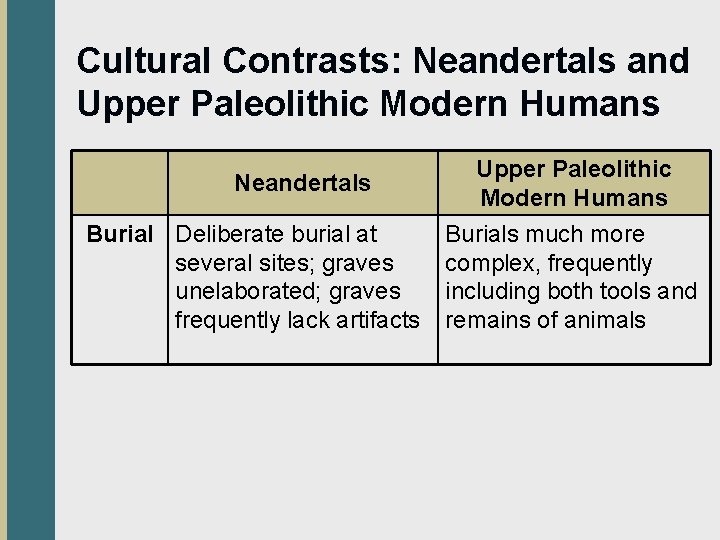 Cultural Contrasts: Neandertals and Upper Paleolithic Modern Humans

| | Neandertals | Upper Paleolithic Modern Humans |
|---|---|---|
| Burial | Deliberate burial at several sites; graves unelaborated; graves frequently lack artifacts | Burials much more complex, frequently including both tools and remains of animals |